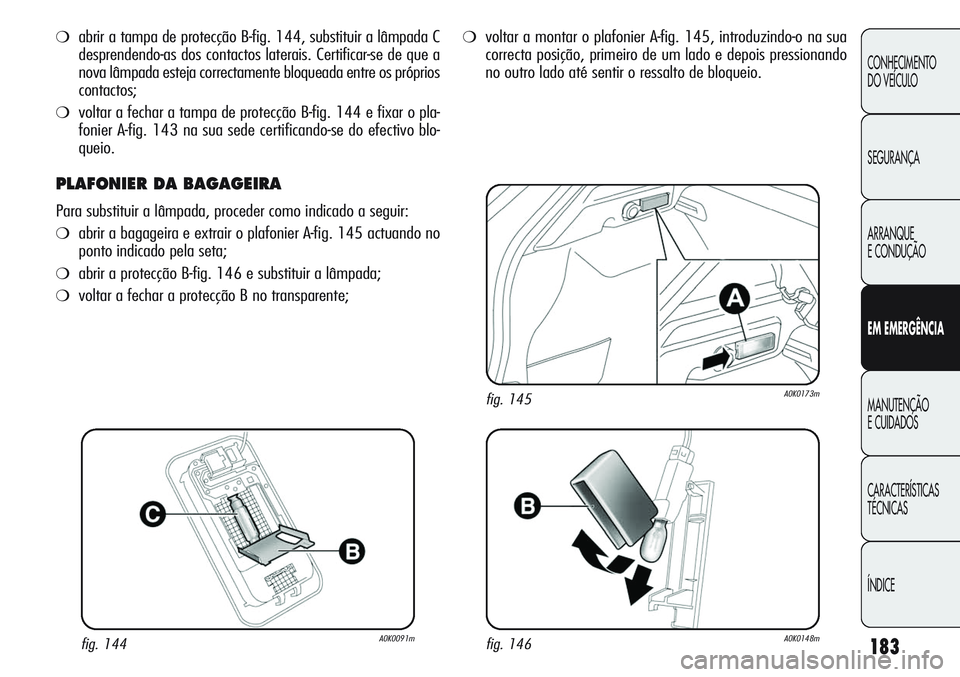 ❍ abrir a tampa de protecção B-fig. 144, substituir a lâmpada C desprendendo-as dos contactos laterais. Certificar-se de que a nova lâmpada esteja correctamente bloqueada entre os próprios contactos;

❍ voltar a fechar a tampa de protecção B-fig. 144 e fixar o plafonier A-fig. 143 na sua sede certificando-se do efectivo bloqueio.

PLAFONIER DA BAGAGEIRA

Para substituir a lâmpada, proceder como indicado a seguir:

❍ abrir a bagageira e extrair o plafonier A-fig. 145 actuando no ponto indicado pela seta;

❍ abrir a protecção B-fig. 146 e substituir a lâmpada;

❍ voltar a fechar a protecção B no transparente;

C

B

fig. 144

A0K0091m

❍ voltar a montar o plafonier A-fig. 145, introduzindo-o na sua correcta posição, primeiro de um lado e depois pressionando no outro lado até sentir o ressalto de bloqueio.

A

fig. 145

A0K0173m

B

fig. 146

A0K0148m

CONHECIMENTO DO VEÍCULO

SEGURANÇA

ARRANQUE E CONDUÇÃO

EM EMERGÊNCIA

MANUTENÇÃO E CUIDADOS

CARACTERÍSTICAS TÉCNICAS

ÍNDICE

183

carmanualsonline.info